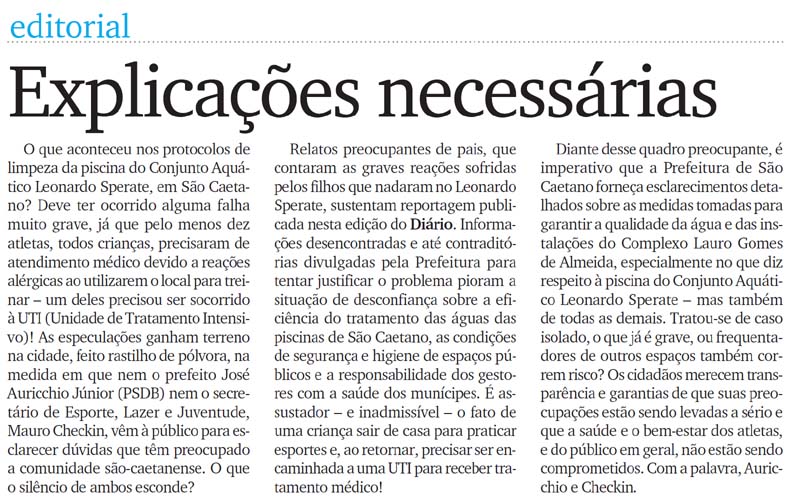 editorial

Explicações necessárias

O que aconteceu nos protocolos de limpeza da piscina do Conjunto Aquático Leonardo Sperate, em São Caetano? Deve ter ocorrido alguma falha muito grave, já que pelo menos dez atletas, todos crianças, precisaram de atendimento médico devido a reações alérgicas ao utilizarem o local para treinar – um deles precisou ser socorrido à UTI (Unidade de Tratamento Intensivo)! As especulações ganham terreno na cidade, feito rastilho de pólvora, na medida em que nem o prefeito José Auricchio Júnior (PSDB) nem o secretário de Esporte, Lazer e Juventude, Mauro Checkin, vêm à público para esclarecer dúvidas que têm preocupado a comunidade são-caetanense. O que o silêncio de ambos esconde?

Relatos preocupantes de pais, que contaram as graves reações sofridas pelos filhos que nadaram no Leonardo Sperate, sustentam reportagem publicada nesta edição do Diário. Informações desencontradas e até contraditórias divulgadas pela Prefeitura para tentar justificar o problema pioram a situação de desconfiança sobre a eficiência do tratamento das águas das piscinas de São Caetano, as condições de segurança e higiene de espaços públicos e a responsabilidade dos gestores com a saúde dos munícipes. É assustador – e inadmissível – o fato de uma criança sair de casa para praticar esportes e, ao retornar, precisar ser encaminhada a uma UTI para receber tratamento médico!

Diante desse quadro preocupante, é imperativo que a Prefeitura de São Caetano forneça esclarecimentos detalhados sobre as medidas tomadas para garantir a qualidade da água e das instalações do Complexo Lauro Gomes de Almeida, especialmente no que diz respeito à piscina do Conjunto Aquático Leonardo Sperate – mas também de todas as demais. Tratou-se de caso isolado, o que já é grave, ou frequentadores de outros espaços também correm risco? Os cidadãos merecem transparência e garantias de que suas preocupações estão sendo levadas a sério e que a saúde e o bem-estar dos atletas, e do público em geral, não estão sendo comprometidos. Com a palavra, Auricchio e Checkin.